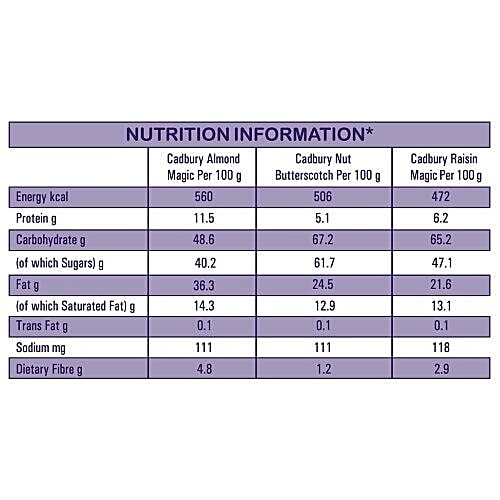 NUTRITION INFORMATION*

| | Cadbury Almond Magic Per 100 g | Cadbury Nut Butterscotch Per 100 g | Cadbury Raisin Magic Per 100 g |
|---|---|---|---|
| Energy kcal | 560 | 506 | 472 |
| Protein g | 11.5 | 5.1 | 6.2 |
| Carbohydrate g | 48.6 | 67.2 | 65.2 |
| (of which Sugars) g | 40.2 | 61.7 | 47.1 |
| Fat g | 36.3 | 24.5 | 21.6 |
| (of which Saturated Fat) g | 14.3 | 12.9 | 13.1 |
| Trans Fat g | 0.1 | 0.1 | 0.1 |
| Sodium mg | 111 | 111 | 118 |
| Dietary Fibre g | 4.8 | 1.2 | 2.9 |